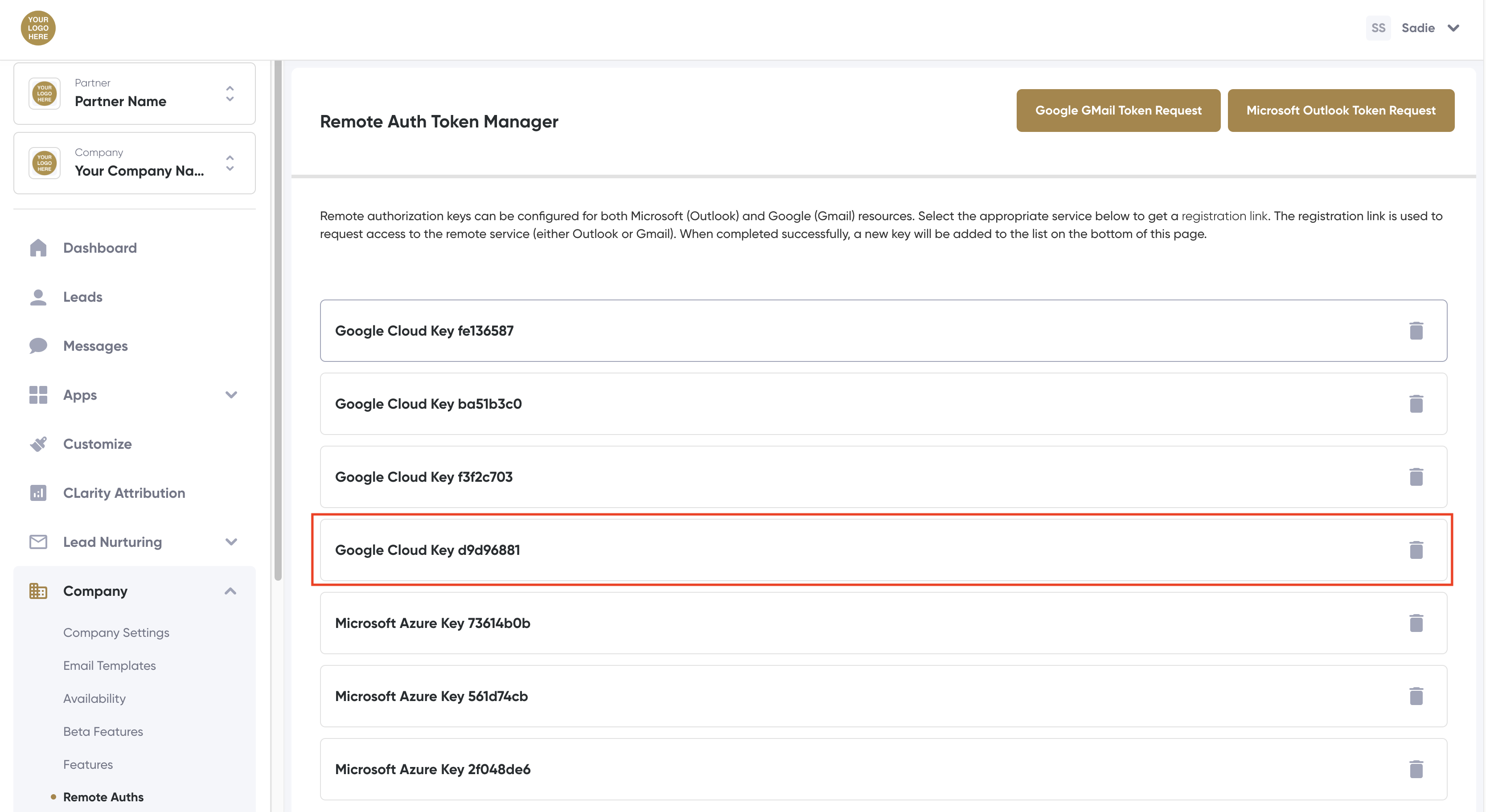 YOUR LOGO HERE

SS Sadie

YOUR LOGO HERE
Partner
Partner Name

YOUR LOGO HERE
Company
Your Company Na...

Dashboard
Leads
Messages
Apps
Customize
CLarity Attribution
Lead Nurturing
Company
Company Settings
Email Templates
Availability
Beta Features
Features
Remote Auths

Remote Auth Token Manager

Google GMail Token Request

Microsoft Outlook Token Request

Remote authorization keys can be configured for both Microsoft (Outlook) and Google (Gmail) resources. Select the appropriate service below to get a registration link. The registration link is used to request access to the remote service (either Outlook or Gmail). When completed successfully, a new key will be added to the list on the bottom of this page.

Google Cloud Key fe136587

Google Cloud Key ba51b3c0

Google Cloud Key f3f2c703

Google Cloud Key d9d96881

Microsoft Azure Key 73614b0b

Microsoft Azure Key 561d74cb

Microsoft Azure Key 2f048de6